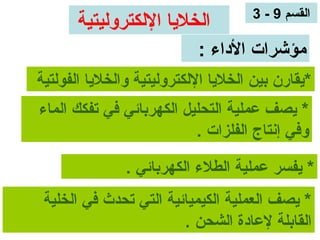 القسم 9 - 3

الخلايا الإلكتروليتية

مؤشرات الأداء :

*يقارن بين الخلايا الإلكتروليتية والخلايا الفولتية

* يصف عملية التحليل الكهربائي في تفكك الماء وفي إنتاج الفلزات .

* يفسر عملية الطلاء الكهربائي .

* يصف العملية الكيميائية التي تحدث في الخلية القابلة لإعادة الشحن .